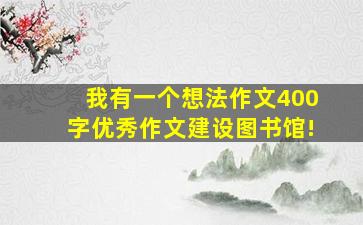 我有一个想法作文400字优秀作文建设图书馆!